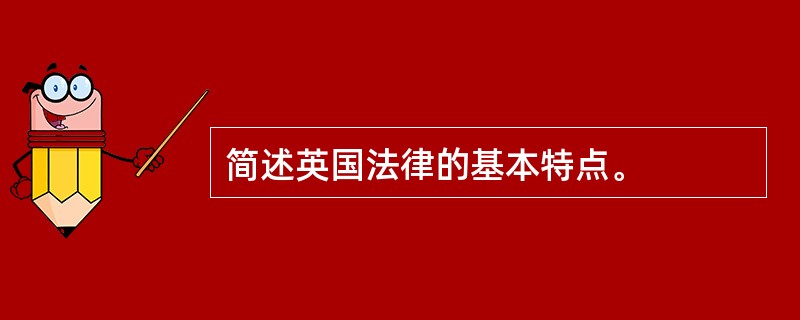 简述英国法律的基本特点。